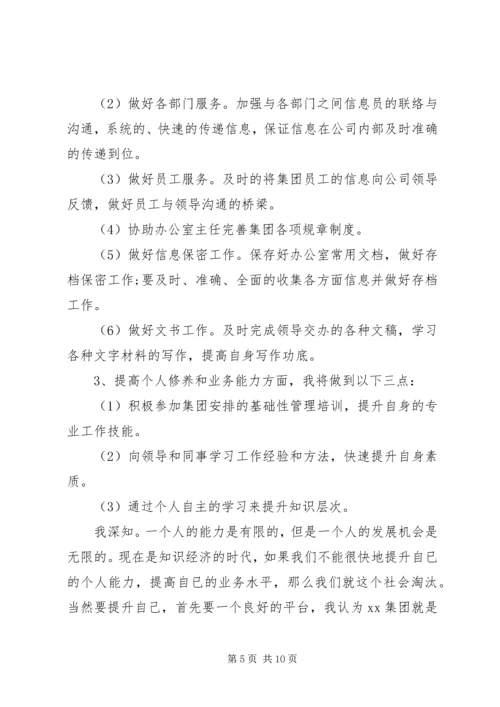 （2）做好各部门服务。加强与各部门之间信息员的联络与沟通，系统的、快速的传递信息，保证信息在公司内部及时准确的传递到位。

（3）做好员工服务。及时的将集团员工的信息向公司领导反馈，做好员工与领导沟通的桥梁。

（4）协助办公室主任完善集团各项规章制度。

（5）做好信息保密工作。保存好办公室常用文档，做好存档保密工作;要及时、准确、全面的收集各方面信息并做好存档工作。

（6）做好文书工作。及时完成领导交办的各种文稿，学习各种文字材料的写作，提高自身写作功底。

3、提高个人修养和业务能力方面，我将做到以下三点：

（1）积极参加集团安排的基础性管理培训，提升自身的专业工作技能。

（2）向领导和同事学习工作经验和方法，快速提升自身素质。

（3）通过个人自主的学习来提升知识层次。

我深知。一个人的能力是有限的，但是一个人的发展机会是无限的。现在是知识经济的时代，如果我们不能很快地提升自己的个人能力，提高自己的业务水平，那么我们就这个社会淘汰。当然要提升自己，首先要一个良好的平台，我认为 xx 集团就是

第 5 页 共 10 页